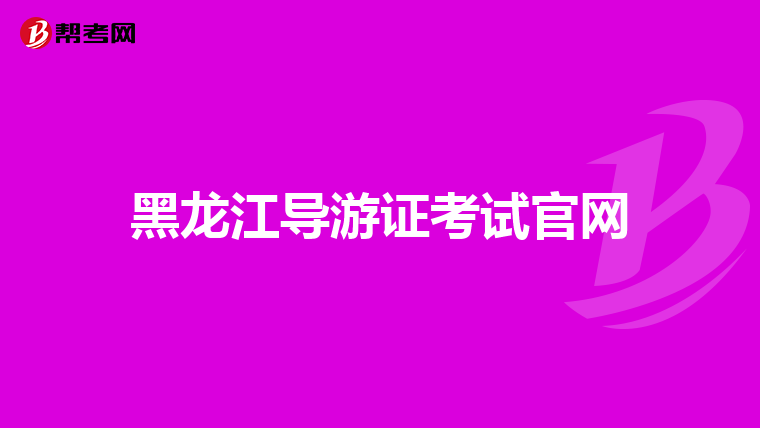 帮考网

黑龙江导游证考试官网